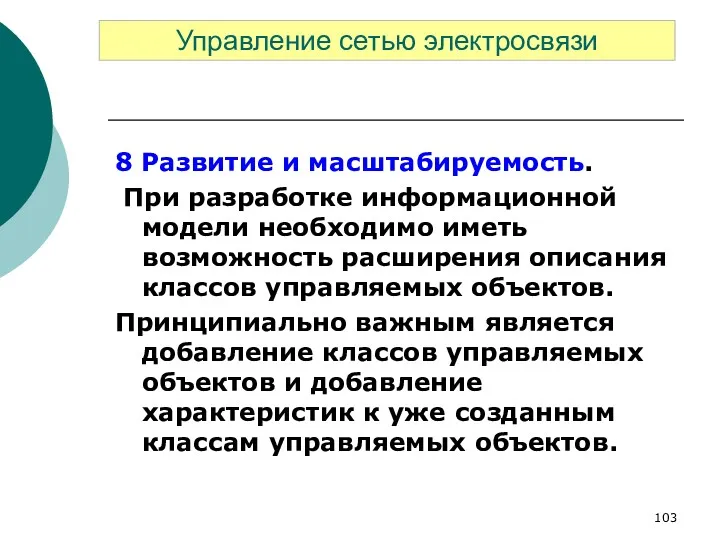 Управление сетью электросвязи

8 Развитие и масштабируемость.

При разработке информационной модели необходимо иметь возможность расширения описания классов управляемых объектов.

Принципиально важным является добавление классов управляемых объектов и добавление характеристик к уже созданным классам управляемых объектов.

103